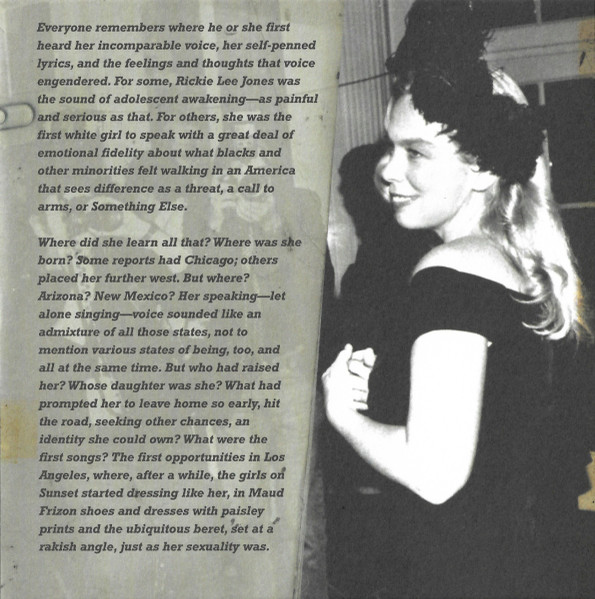 Everyone remembers where he or she first heard her incomparable voice, her self-penned lyrics, and the feelings and thoughts that voice engendered. For some, Rickie Lee Jones was the sound of adolescent awakening—as painful and serious as that. For others, she was the first white girl to speak with a great deal of emotional fidelity about what blacks and other minorities felt walking in an America that sees difference as a threat, a call to arms, or Something Else.

Where did she learn all that? Where was she born? Some reports had Chicago; others placed her further west. But where? Arizona? New Mexico? Her speaking—let alone singing—voice sounded like an admixture of all those states, not to mention various states of being, too, and all at the same time. But who had raised her? Whose daughter was she? What had prompted her to leave home so early, hit the road, seeking other chances, an identity she could own? What were the first songs? The first opportunities in Los Angeles, where, after a while, the girls on Sunset started dressing like her, in Maud Frizon shoes and dresses with paisley prints and the ubiquitous beret, set at a rakish angle, just as her sexuality was.